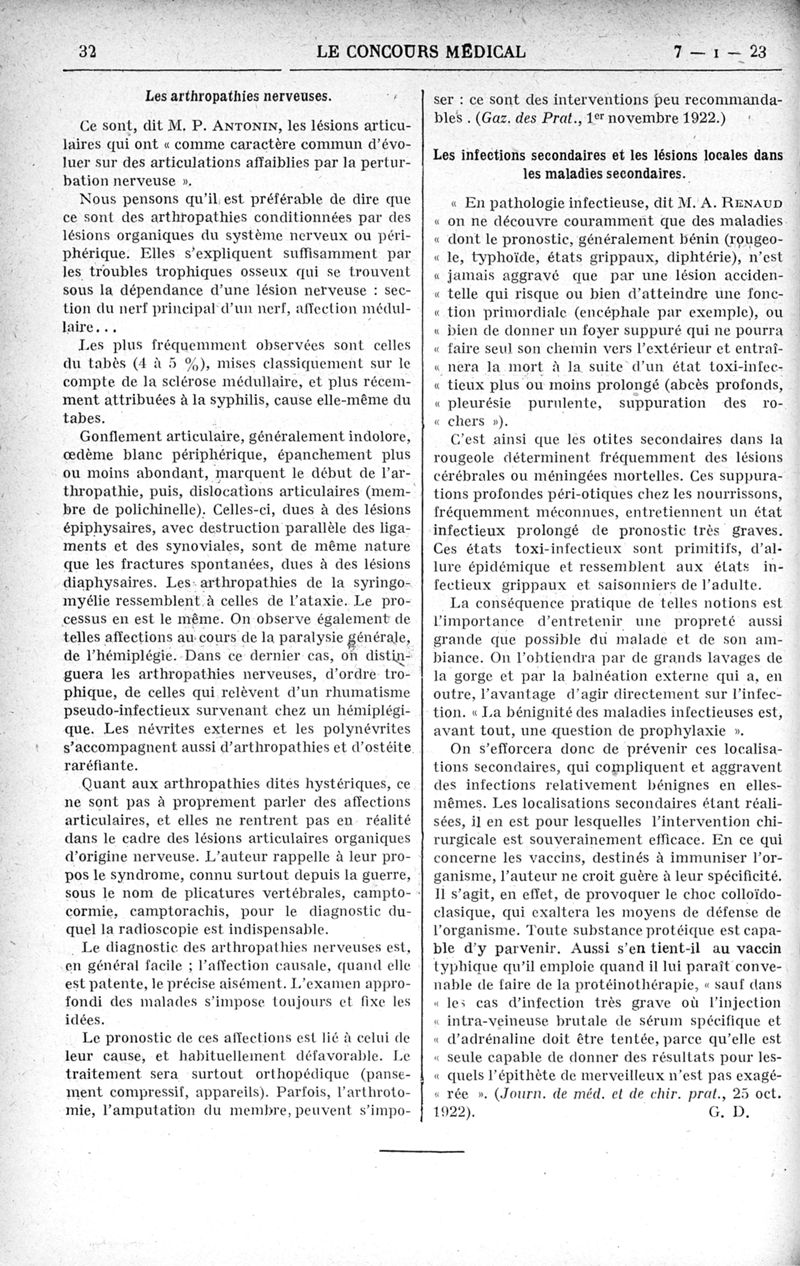 32 LE CONCOURS MÉDICAL 7 — I — 23

Les arthropathies nerveuses.

Ce sont, dit M. P. Antonin, les lésions articulaires qui ont « comme caractère commun d'évoluer sur des articulations affaiblies par la perturbation nerveuse ».

Nous pensons qu'il est préférable de dire que ce sont des arthropathies conditionnées par des lésions organiques du système nerveux ou périphérique. Elles s'expliquent suffisamment par les troubles trophiques osseux qui se trouvent sous la dépendance d'une lésion nerveuse : section du nerf principal d'un nerf, affection médullaire...

Les plus fréquemment observées sont celles du tabès (4 à 5 %), mises classiquement sur le compte de la sclérose médullaire, et plus récemment attribuées à la syphilis, cause elle-même du tabes.

Gonflement articulaire, généralement indolore, œdème blanc périphérique, épanchement plus ou moins abondant, marquent le début de l'arthropathie, puis, dislocations articulaires (membre de polichinelle). Celles-ci, dues à des lésions épiphysaires, avec destruction parallèle des ligaments et des synoviales, sont de même nature que les fractures spontanées, dues à des lésions diaphysaires. Les arthropathies de la syringomyélie ressemblent à celles de l'ataxie. Le processus en est le même. On observe également de telles affections au cours de la paralysie générale, de l'hémiplégie. Dans ce dernier cas, on distinguera les arthropathies nerveuses, d'ordre trophique, de celles qui relèvent d'un rhumatisme pseudo-infectieux survenant chez un hémiplégique. Les névrites externes et les polynévrites s'accompagnent aussi d'arthropathies et d'ostéite raréfiante.

Quant aux arthropathies dites hystériques, ce ne sont pas à proprement parler des affections articulaires, et elles ne rentrent pas en réalité dans le cadre des lésions articulaires organiques d'origine nerveuse. L'auteur rappelle à leur propos le syndrome, connu surtout depuis la guerre, sous le nom de plicatures vertébrales, camptocormie, camptorachis, pour le diagnostic duquel la radioscopie est indispensable.

Le diagnostic des arthropathies nerveuses est, en général facile ; l'affection causale, quand elle est patente, le précise aisément. L'examen approfondi des malades s'impose toujours et fixe les idées.

Le pronostic de ces affections est lié à celui de leur cause, et habituellement défavorable. Le traitement sera surtout orthopédique (pansement compressif, appareils). Parfois, l'arthrotomie, l'amputation du membre, peuvent s'imposer : ce sont des interventions peu recommandables. (Gaz. des Prat., 1er novembre 1922.)

Les infections secondaires et les lésions locales dans les maladies secondaires.

« En pathologie infectieuse, dit M. A. Renaud « on ne découvre couramment que des maladies « dont le pronostic, généralement bénin (rougeo- « le, typhoïde, états grippaux, diphtérie), n'est « jamais aggravé que par une lésion acciden- « telle qui risque ou bien d'atteindre une fonc- « tion primordiale (encéphale par exemple), ou « bien de donner un foyer suppuré qui ne pourra « faire seul son chemin vers l'extérieur et entraî- « nera la mort à la suite d'un état toxi-infec- « tieux plus ou moins prolongé (abcès profonds, « pleurésie purulente, suppuration des ro- « chers »).

C'est ainsi que les otites secondaires dans la rougeole déterminent fréquemment des lésions cérébrales ou méningées mortelles. Ces suppurations profondes péri-otiques chez les nourrissons, fréquemment méconnues, entretiennent un état infectieux prolongé de pronostic très graves. Ces états toxi-infectieux sont primitifs, d'allure épidémique et ressemblent aux états infectieux grippaux et saisonniers de l'adulte.

La conséquence pratique de telles notions est l'importance d'entretenir une propreté aussi grande que possible du malade et de son ambiance. On l'obtiendra par de grands lavages de la gorge et par la balnéation externe qui a, en outre, l'avantage d'agir directement sur l'infection. « La bénignité des maladies infectieuses est, avant tout, une question de prophylaxie ».

On s'efforcera donc de prévenir ces localisations secondaires, qui compliquent et aggravent des infections relativement bénignes en elles-mêmes. Les localisations secondaires étant réalisées, il en est pour lesquelles l'intervention chirurgicale est souverainement efficace. En ce qui concerne les vaccins, destinés à immuniser l'organisme, l'auteur ne croit guère à leur spécificité. Il s'agit, en effet, de provoquer le choc colloïdoclasique, qui exaltera les moyens de défense de l'organisme. Toute substance protéique est capable d'y parvenir. Aussi s'en tient-il au vaccin typhique qu'il emploie quand il lui paraît convenable de faire de la protéinothérapie, « sauf dans « les cas d'infection très grave où l'injection « intra-veineuse brutale de sérum spécifique et « d'adrénaline doit être tentée, parce qu'elle est « seule capable de donner des résultats pour les- « quels l'épithète de merveilleux n'est pas exagé- « rée ». (Journ. de méd. et de chir. prat., 25 oct. 1922). G. D.